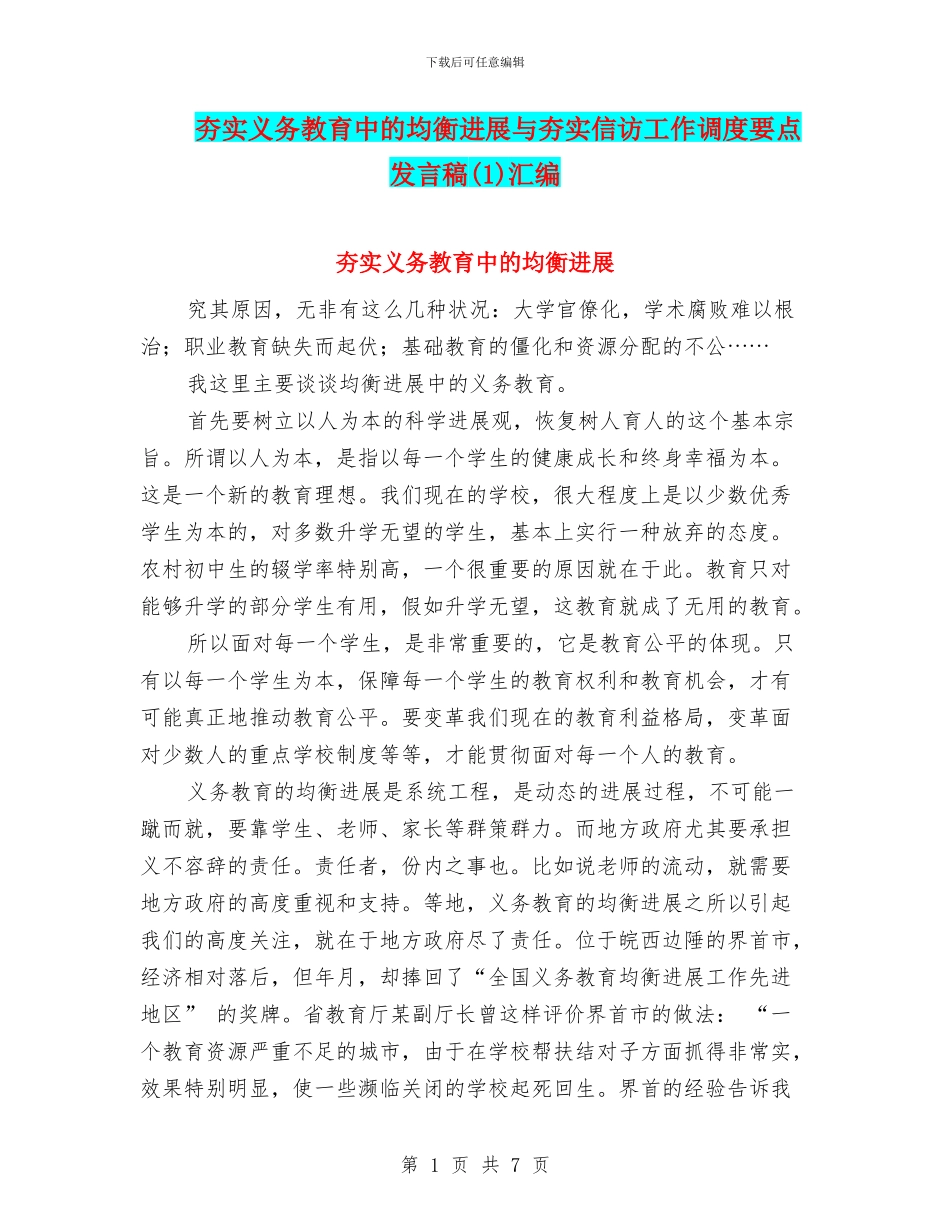 下载后可任意编辑

夯实义务教育中的均衡进展与夯实信访工作调度要点发言稿(1)汇编

夯实义务教育中的均衡进展

究其原因，无非有这么几种状况：大学官僚化，学术腐败难以根治；职业教育缺失而起伏；基础教育的僵化和资源分配的不公……

我这里主要谈谈均衡进展中的义务教育。

首先要树立以人为本的科学进展观，恢复树人育人的这个基本宗旨。所谓以人为本，是指以每一个学生的健康成长和终身幸福为本。这是一个新的教育理想。我们现在的学校，很大程度上是以少数优秀学生为本的，对多数升学无望的学生，基本上实行一种放弃的态度。农村初中生的辍学率特别高，一个很重要的原因就在于此。教育只对能够升学的部分学生有用，假如升学无望，这教育就成了无用的教育。

所以面对每一个学生，是非常重要的，它是教育公平的体现。只有以每一个学生为本，保障每一个学生的教育权利和教育机会，才有可能真正地推动教育公平。要变革我们现在的教育利益格局，变革面对少数人的重点学校制度等等，才能贯彻面对每一个人的教育。

义务教育的均衡进展是系统工程，是动态的进展过程，不可能一蹴而就，要靠学生、老师、家长等群策群力。而地方政府尤其要承担义不容辞的责任。责任者，份内之事也。比如说老师的流动，就需要地方政府的高度重视和支持。等地，义务教育的均衡进展之所以引起我们的高度关注，就在于地方政府尽了责任。位于皖西边陲的界首市，经济相对落后，但年月，却捧回了“全国义务教育均衡进展工作先进地区” 的奖牌。省教育厅某副厅长曾这样评价界首市的做法： “一个教育资源严重不足的城市，由于在学校帮扶结对子方面抓得非常实，效果特别明显，使一些濒临关闭的学校起死回生。界首的经验告诉我

第 1 页 共 7 页